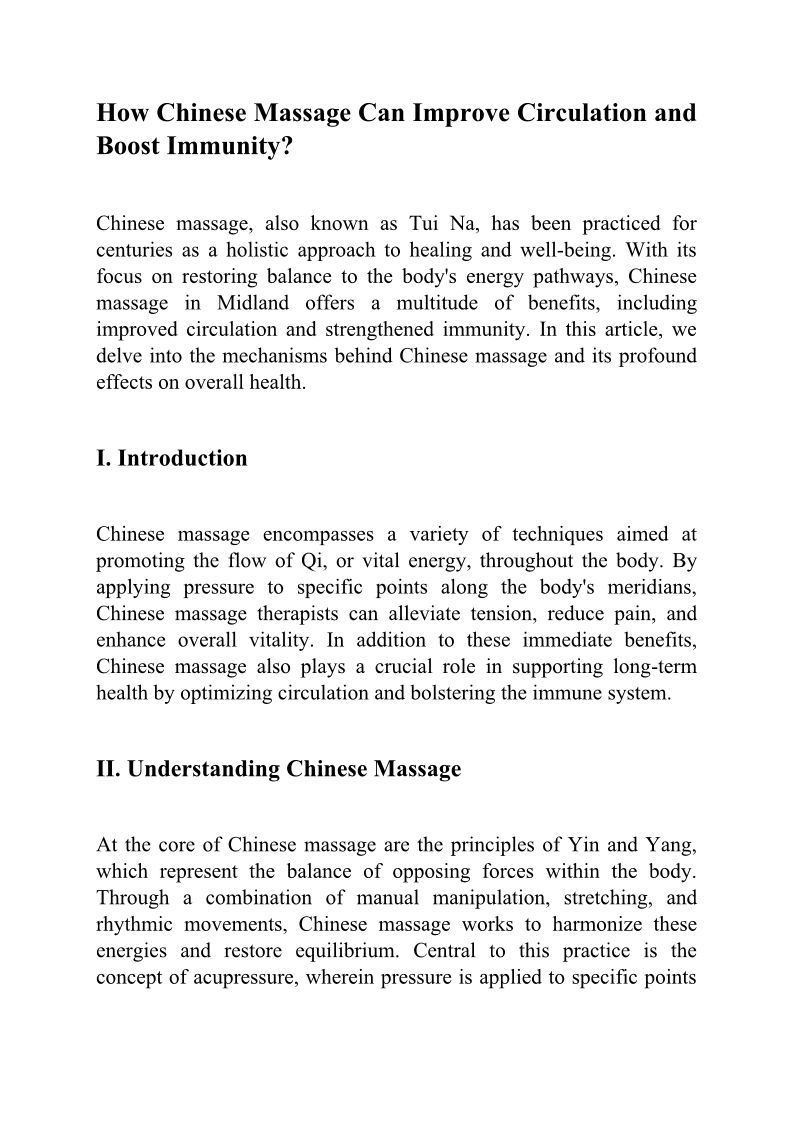 How Chinese Massage Can Improve Circulation and Boost Immunity?

Chinese massage, also known as Tui Na, has been practiced for centuries as a holistic approach to healing and well-being. With its focus on restoring balance to the body's energy pathways, Chinese massage in Midland offers a multitude of benefits, including improved circulation and strengthened immunity. In this article, we delve into the mechanisms behind Chinese massage and its profound effects on overall health.

I. Introduction

Chinese massage encompasses a variety of techniques aimed at promoting the flow of Qi, or vital energy, throughout the body. By applying pressure to specific points along the body's meridians, Chinese massage therapists can alleviate tension, reduce pain, and enhance overall vitality. In addition to these immediate benefits, Chinese massage also plays a crucial role in supporting long-term health by optimizing circulation and bolstering the immune system.

II. Understanding Chinese Massage

At the core of Chinese massage are the principles of Yin and Yang, which represent the balance of opposing forces within the body. Through a combination of manual manipulation, stretching, and rhythmic movements, Chinese massage works to harmonize these energies and restore equilibrium. Central to this practice is the concept of acupressure, wherein pressure is applied to specific points